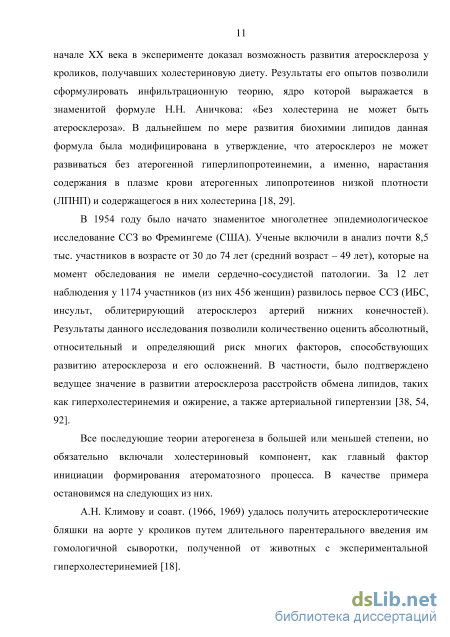 11

начале XX века в эксперименте доказал возможность развития атеросклероза у кроликов, получавших холестериновую диету. Результаты его опытов позволили сформулировать инфильтрационную теорию, ядро которой выражается в знаменитой формуле Н.Н. Аничкова: «Без холестерина не может быть атеросклероза». В дальнейшем по мере развития биохимии липидов данная формула была модифицирована в утверждение, что атеросклероз не может развиваться без атерогенной гиперлипопротеинемии, а именно, нарастания содержания в плазме крови атерогенных липопротеинов низкой плотности (ЛПНП) и содержащегося в них холестерина [18, 29].

В 1954 году было начато знаменитое многолетнее эпидемиологическое исследование ССЗ во Фремингеме (США). Ученые включили в анализ почти 8,5 тыс. участников в возрасте от 30 до 74 лет (средний возраст – 49 лет), которые на момент обследования не имели сердечно-сосудистой патологии. За 12 лет наблюдения у 1174 участников (из них 456 женщин) развилось первое ССЗ (ИБС, инсульт, облитерирующий атеросклероз артерий нижних конечностей). Результаты данного исследования позволили количественно оценить абсолютный, относительный и определяющий риск многих факторов, способствующих развитию атеросклероза и его осложнений. В частности, было подтверждено ведущее значение в развитии атеросклероза расстройств обмена липидов, таких как гиперхолестеринемия и ожирение, а также артериальной гипертензии [38, 54, 92].

Все последующие теории атерогенеза в большей или меньшей степени, но обязательно включали холестериновый компонент, как главный фактор инициации формирования атероматозного процесса. В качестве примера остановимся на следующих из них.

А.Н. Климову и соавт. (1966, 1969) удалось получить атеросклеротические бляшки на аорте у кроликов путем длительного парентерального введения им гомологичной сыворотки, полученной от животных с экспериментальной гиперхолестеринемией [18].

dsLib.net
библиотека диссертаций